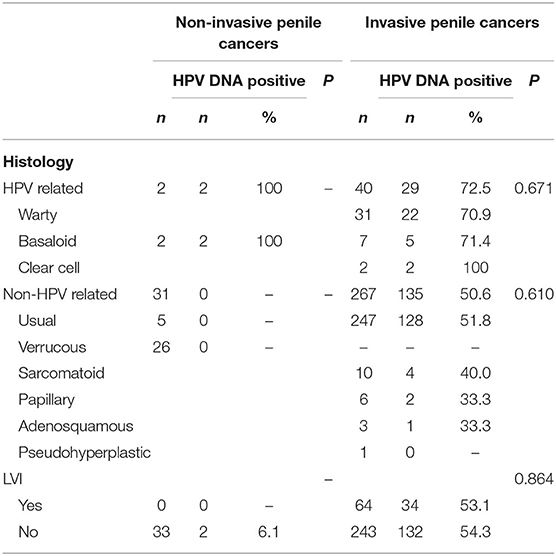 | | Non-invasive penile cancers | | | | Invasive penile cancers | | | |
|---|---|---|---|---|---|---|---|---|
| | | HPV DNA positive | | P | | HPV DNA positive | | P |
| | n | n | % | | n | n | % | |
| **Histology** | | | | | | | | |
| HPV related | 2 | 2 | 100 | – | 40 | 29 | 72.5 | 0.671 |
| Warty | | | | | 31 | 22 | 70.9 | |
| Basaloid | 2 | 2 | 100 | | 7 | 5 | 71.4 | |
| Clear cell | | | | | 2 | 2 | 100 | |
| Non-HPV related | 31 | 0 | – | – | 267 | 135 | 50.6 | 0.610 |
| Usual | 5 | 0 | – | | 247 | 128 | 51.8 | |
| Verrucous | 26 | 0 | – | | – | – | – | |
| Sarcomatoid | | | | | 10 | 4 | 40.0 | |
| Papillary | | | | | 6 | 2 | 33.3 | |
| Adenosquamous | | | | | 3 | 1 | 33.3 | |
| Pseudohyperplastic | | | | | 1 | 0 | – | |
| LVI | | | | – | | | | 0.864 |
| Yes | 0 | 0 | – | | 64 | 34 | 53.1 | |
| No | 33 | 2 | 6.1 | | 243 | 132 | 54.3 | |